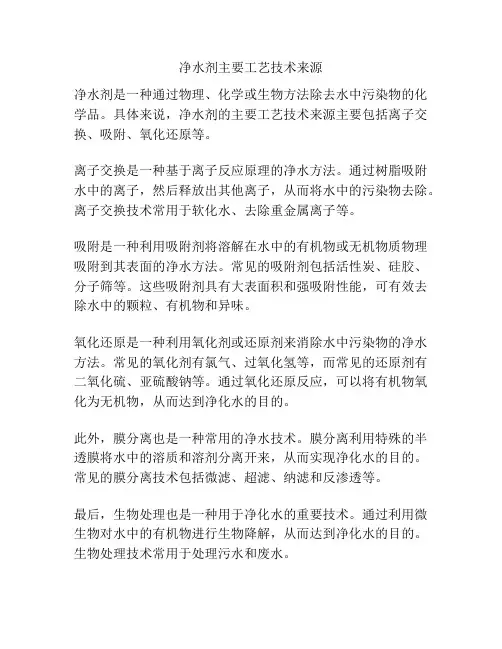 净水剂主要工艺技术来源

净水剂是一种通过物理、化学或生物方法除去水中污染物的化学品。具体来说，净水剂的主要工艺技术来源主要包括离子交换、吸附、氧化还原等。

离子交换是一种基于离子反应原理的净水方法。通过树脂吸附水中的离子，然后释放出其他离子，从而将水中的污染物去除。离子交换技术常用于软化水、去除重金属离子等。

吸附是一种利用吸附剂将溶解在水中的有机物或无机物质物理吸附到其表面的净水方法。常见的吸附剂包括活性炭、硅胶、分子筛等。这些吸附剂具有大表面积和强吸附性能，可有效去除水中的颗粒、有机物和异味。

氧化还原是一种利用氧化剂或还原剂来消除水中污染物的净水方法。常见的氧化剂有氯气、过氧化氢等，而常见的还原剂有二氧化硫、亚硫酸钠等。通过氧化还原反应，可以将有机物氧化为无机物，从而达到净化水的目的。

此外，膜分离也是一种常用的净水技术。膜分离利用特殊的半透膜将水中的溶质和溶剂分离开来，从而实现净化水的目的。常见的膜分离技术包括微滤、超滤、纳滤和反渗透等。

最后，生物处理也是一种用于净化水的重要技术。通过利用微生物对水中的有机物进行生物降解，从而达到净化水的目的。生物处理技术常用于处理污水和废水。